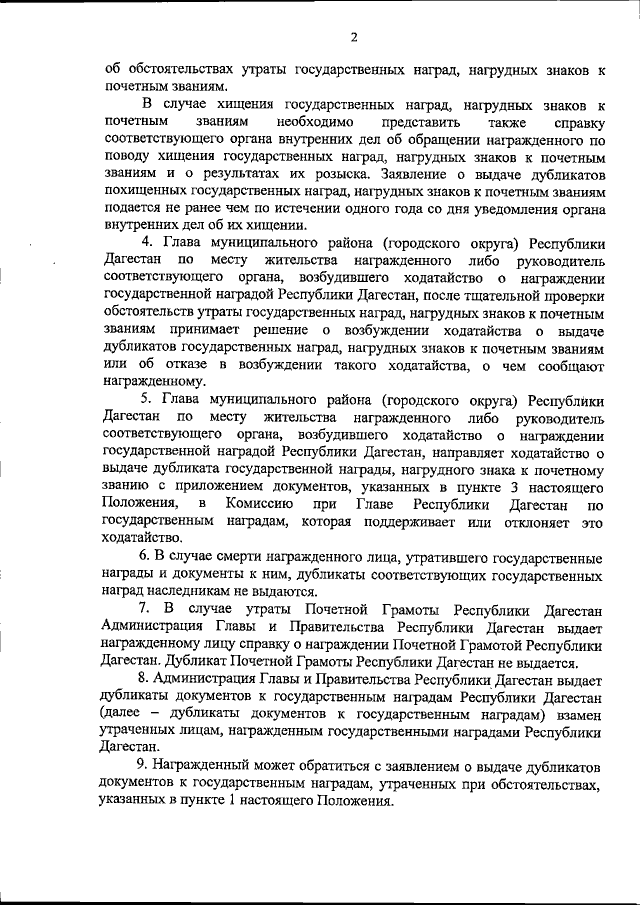 2

об обстоятельствах утраты государственных наград, нагрудных знаков к почетным званиям.

В случае хищения государственных наград, нагрудных знаков к почетным званиям необходимо представить также справку соответствующего органа внутренних дел об обращении награжденного по поводу хищения государственных наград, нагрудных знаков к почетным званиям и о результатах их розыска. Заявление о выдаче дубликатов похищенных государственных наград, нагрудных знаков к почетным званиям подается не ранее чем по истечении одного года со дня уведомления органа внутренних дел об их хищении.

4. Глава муниципального района (городского округа) Республики Дагестан по месту жительства награжденного либо руководитель соответствующего органа, возбудившего ходатайство о награждении государственной наградой Республики Дагестан, после тщательной проверки обстоятельств утраты государственных наград, нагрудных знаков к почетным званиям принимает решение о возбуждении ходатайства о выдаче дубликатов государственных наград, нагрудных знаков к почетным званиям или об отказе в возбуждении такого ходатайства, о чем сообщают награжденному.

5. Глава муниципального района (городского округа) Республики Дагестан по месту жительства награжденного либо руководитель соответствующего органа, возбудившего ходатайство о награждении государственной наградой Республики Дагестан, направляет ходатайство о выдаче дубликата государственной награды, нагрудного знака к почетному званию с приложением документов, указанных в пункте 3 настоящего Положения, в Комиссию при Главе Республики Дагестан по государственным наградам, которая поддерживает или отклоняет это ходатайство.

6. В случае смерти награжденного лица, утратившего государственные награды и документы к ним, дубликаты соответствующих государственных наград наследникам не выдаются.

7. В случае утраты Почетной Грамоты Республики Дагестан Администрация Главы и Правительства Республики Дагестан выдает награжденному лицу справку о награждении Почетной Грамотой Республики Дагестан. Дубликат Почетной Грамоты Республики Дагестан не выдается.

8. Администрация Главы и Правительства Республики Дагестан выдает дубликаты документов к государственным наградам Республики Дагестан (далее – дубликаты документов к государственным наградам) взамен утраченных лицам, награжденным государственными наградами Республики Дагестан.

9. Награжденный может обратиться с заявлением о выдаче дубликатов документов к государственным наградам, утраченных при обстоятельствах, указанных в пункте 1 настоящего Положения.